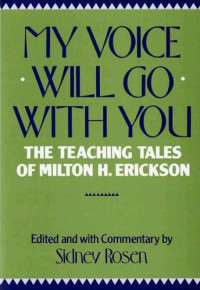 MY VOICE WILL GO WITH YOU

THE TEACHING TALES OF MILTON H. ERICKSON

Edited and with Commentary by
Sidney Rosen